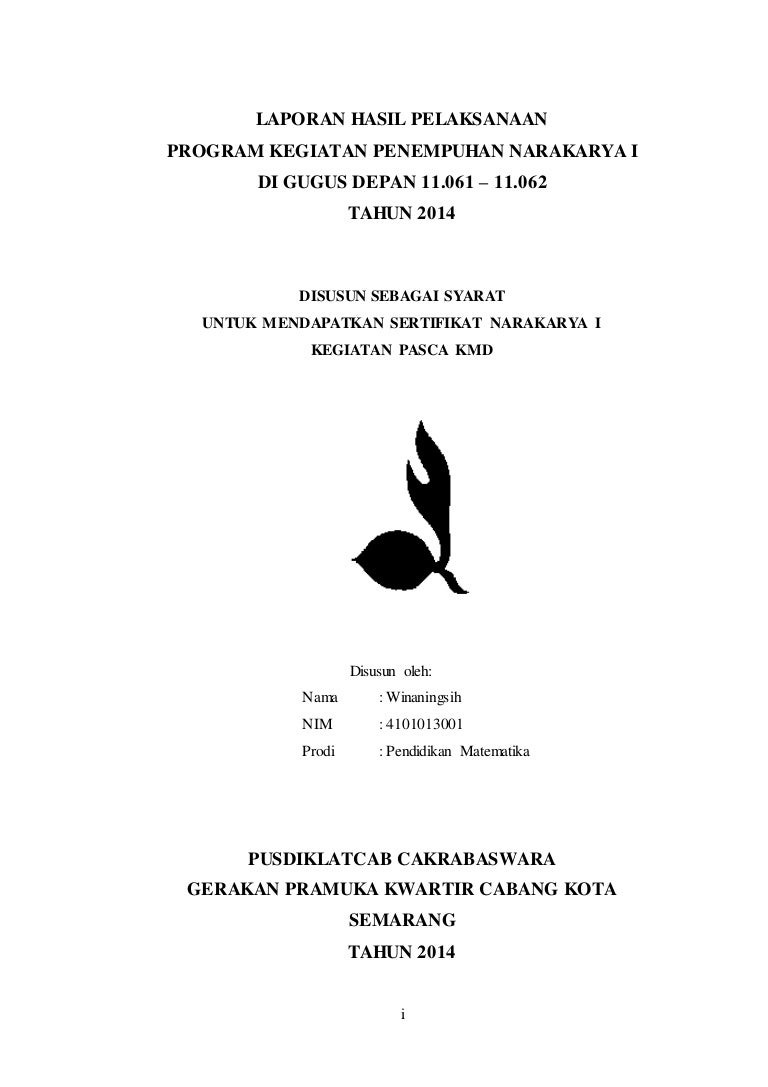 LAPORAN HASIL PELAKSANAAN
PROGRAM KEGIATAN PENEMPUHAN NARAKARYA I
DI GUGUS DEPAN 11.061 – 11.062
TAHUN 2014

DISUSUN SEBAGAI SYARAT
UNTUK MENDAPATKAN SERTIFIKAT NARAKARYA I
KEGIATAN PASCA KMD

Disusun oleh:
Nama : Winaningsih
NIM : 4101013001
Prodi : Pendidikan Matematika

PUSDIKLATCAB CAKRABASWARA
GERAKAN PRAMUKA KWARTIR CABANG KOTA
SEMARANG
TAHUN 2014

i